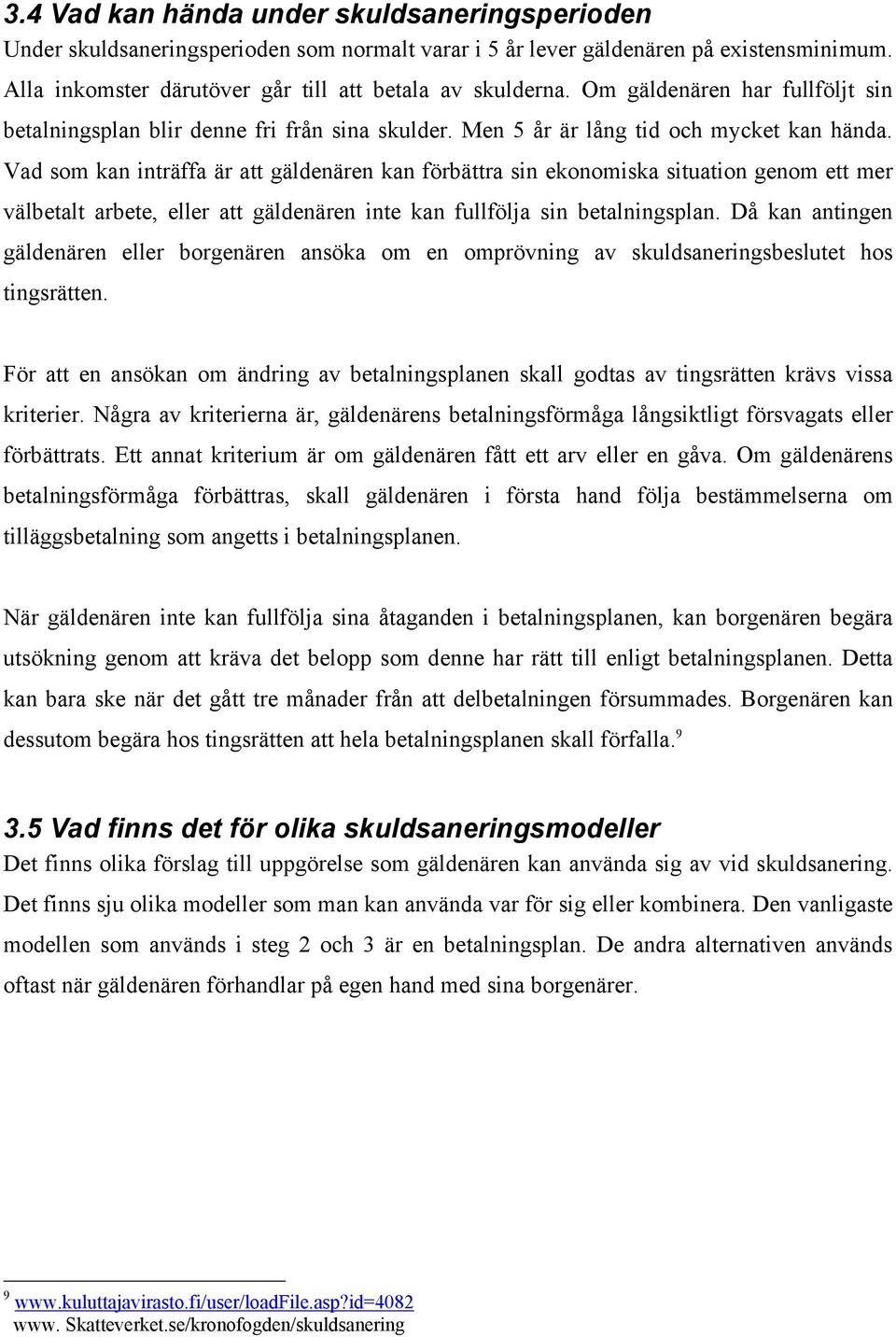 3.4 Vad kan hända under skuldsaneringsperioden
Under skuldsaneringsperioden som normalt varar i 5 år lever gäldenären på existensminimum. Alla inkomster därutöver går till att betala av skulderna. Om gäldenären har fullföljt sin betalningsplan blir denne fri från sina skulder. Men 5 år är lång tid och mycket kan hända. Vad som kan inträffa är att gäldenären kan förbättra sin ekonomiska situation genom ett mer välbetalt arbete, eller att gäldenären inte kan fullfölja sin betalningsplan. Då kan antingen gäldenären eller borgenären ansöka om en omprövning av skuldsaneringsbeslutet hos tingsrätten.

För att en ansökan om ändring av betalningsplanen skall godtas av tingsrätten krävs vissa kriterier. Några av kriterierna är, gäldenärens betalningsförmåga långsiktligt försvagats eller förbättrats. Ett annat kriterium är om gäldenären fått ett arv eller en gåva. Om gäldenärens betalningsförmåga förbättras, skall gäldenären i första hand följa bestämmelserna om tilläggsbetalning som angetts i betalningsplanen.

När gäldenären inte kan fullfölja sina åtaganden i betalningsplanen, kan borgenären begära utsökning genom att kräva det belopp som denne har rätt till enligt betalningsplanen. Detta kan bara ske när det gått tre månader från att delbetalningen försummades. Borgenären kan dessutom begära hos tingsrätten att hela betalningsplanen skall förfalla.$^9$

3.5 Vad finns det för olika skuldsaneringsmodeller
Det finns olika förslag till uppgörelse som gäldenären kan använda sig av vid skuldsanering. Det finns sju olika modeller som man kan använda var för sig eller kombinera. Den vanligaste modellen som används i steg 2 och 3 är en betalningsplan. De andra alternativen används oftast när gäldenären förhandlar på egen hand med sina borgenärer.

$^9$ www.kuluttajavirasto.fi/user/loadFile.asp?id=4082
www. Skatteverket.se/kronofogden/skuldsanering